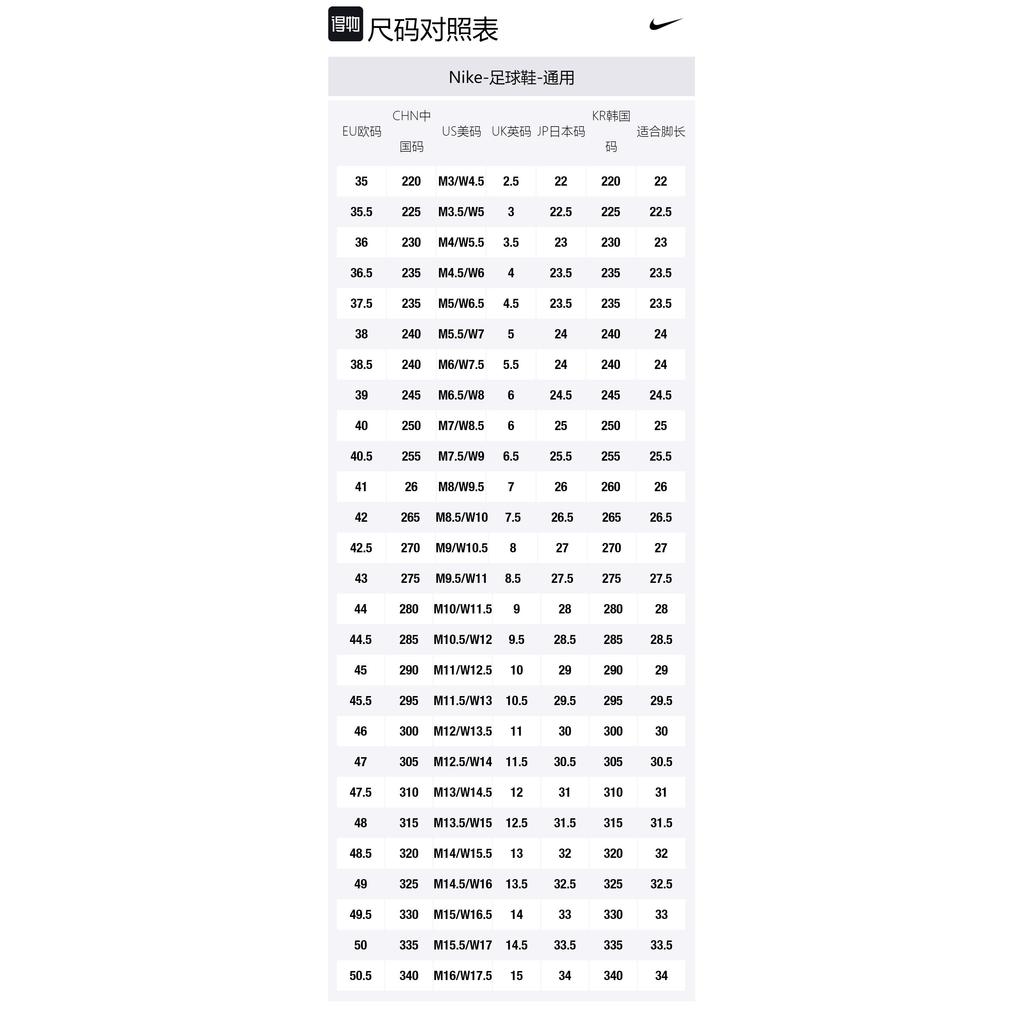 得物 尺码对照表

Nike-足球鞋-通用

| EU欧码 | CHN中国码 | US美码 | UK英码 | JP日本码 | KR韩国码 | 适合脚长 |
|---|---|---|---|---|---|---|
| 35 | 220 | M3/W4.5 | 2.5 | 22 | 220 | 22 |
| 35.5 | 225 | M3.5/W5 | 3 | 22.5 | 225 | 22.5 |
| 36 | 230 | M4/W5.5 | 3.5 | 23 | 230 | 23 |
| 36.5 | 235 | M4.5/W6 | 4 | 23.5 | 235 | 23.5 |
| 37.5 | 235 | M5/W6.5 | 4.5 | 23.5 | 235 | 23.5 |
| 38 | 240 | M5.5/W7 | 5 | 24 | 240 | 24 |
| 38.5 | 240 | M6/W7.5 | 5.5 | 24 | 240 | 24 |
| 39 | 245 | M6.5/W8 | 6 | 24.5 | 245 | 24.5 |
| 40 | 250 | M7/W8.5 | 6 | 25 | 250 | 25 |
| 40.5 | 255 | M7.5/W9 | 6.5 | 25.5 | 255 | 25.5 |
| 41 | 26 | M8/W9.5 | 7 | 26 | 260 | 26 |
| 42 | 265 | M8.5/W10 | 7.5 | 26.5 | 265 | 26.5 |
| 42.5 | 270 | M9/W10.5 | 8 | 27 | 270 | 27 |
| 43 | 275 | M9.5/W11 | 8.5 | 27.5 | 275 | 27.5 |
| 44 | 280 | M10/W11.5 | 9 | 28 | 280 | 28 |
| 44.5 | 285 | M10.5/W12 | 9.5 | 28.5 | 285 | 28.5 |
| 45 | 290 | M11/W12.5 | 10 | 29 | 290 | 29 |
| 45.5 | 295 | M11.5/W13 | 10.5 | 29.5 | 295 | 29.5 |
| 46 | 300 | M12/W13.5 | 11 | 30 | 300 | 30 |
| 47 | 305 | M12.5/W14 | 11.5 | 30.5 | 305 | 30.5 |
| 47.5 | 310 | M13/W14.5 | 12 | 31 | 310 | 31 |
| 48 | 315 | M13.5/W15 | 12.5 | 31.5 | 315 | 31.5 |
| 48.5 | 320 | M14/W15.5 | 13 | 32 | 320 | 32 |
| 49 | 325 | M14.5/W16 | 13.5 | 32.5 | 325 | 32.5 |
| 49.5 | 330 | M15/W16.5 | 14 | 33 | 330 | 33 |
| 50 | 335 | M15.5/W17 | 14.5 | 33.5 | 335 | 33.5 |
| 50.5 | 340 | M16/W17.5 | 15 | 34 | 340 | 34 |